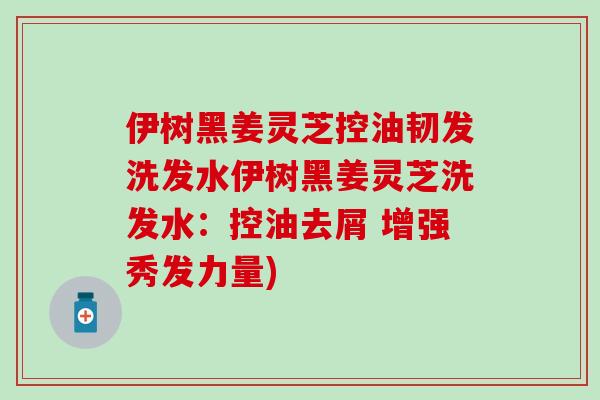 伊树黑姜灵芝控油韧发洗发水伊树黑姜灵芝洗发水：控油去屑 增强秀发力量)